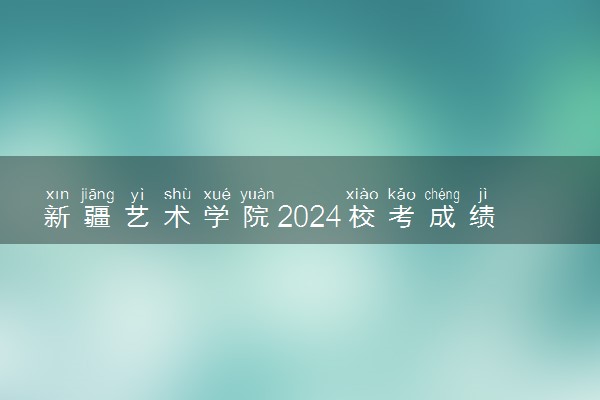 xīn jiāng yì shù xué yuàn xiào kǎo chéng jì
新疆艺术学院2024校考成绩